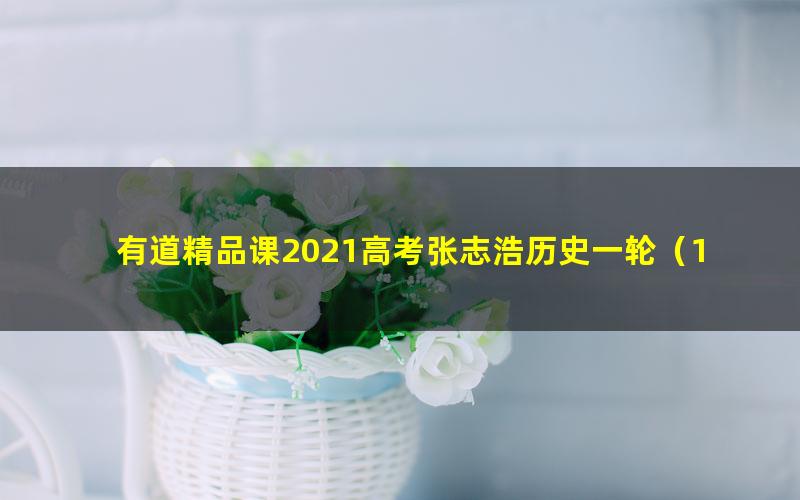 有道精品课2021高考张志浩历史一轮（1